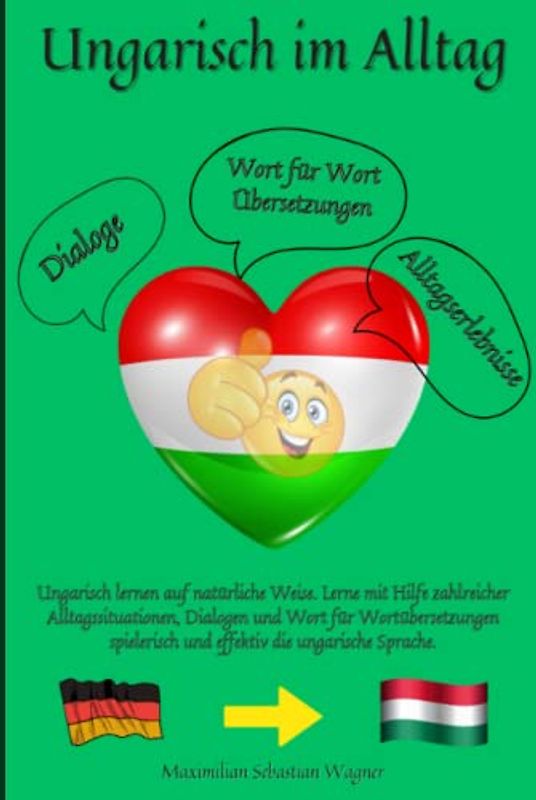 Ungarisch im Alltag

Dialoge

Wort für Wort Übersetzungen

Alltagserlebnisse

Ungarisch lernen auf natürliche Weise. Lerne mit Hilfe zahlreicher Alltagssituationen, Dialogen und Wort für Wortübersetzungen spielerisch und effektiv die ungarische Sprache.

Maximilian Sebastian Wagner